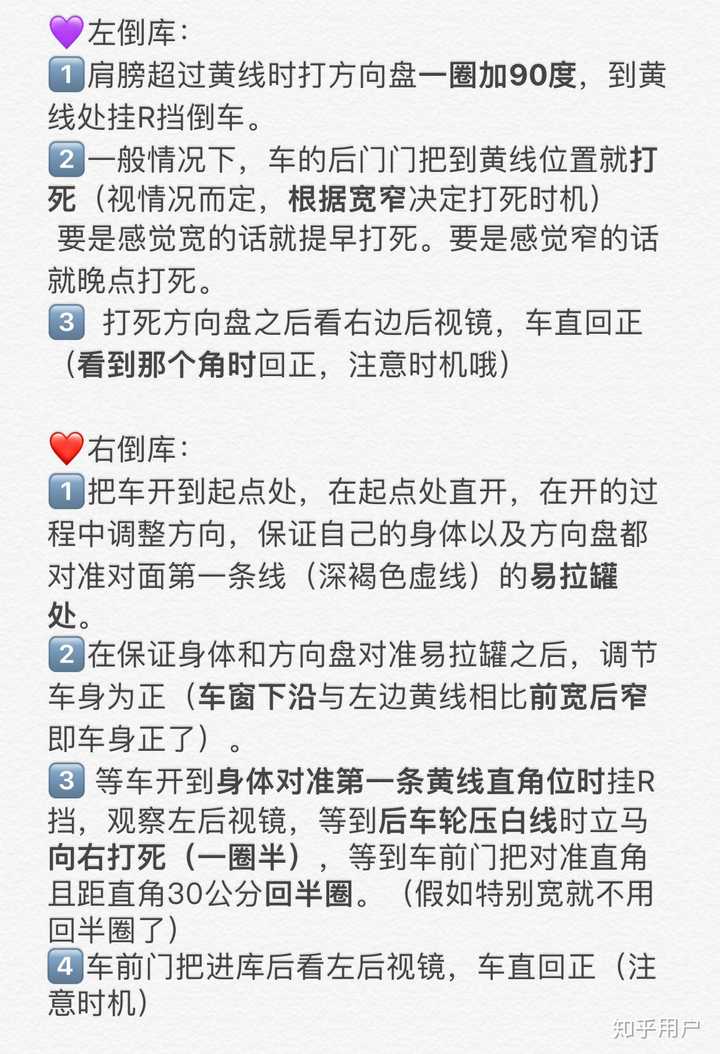 💜左倒库：
1️⃣肩膀超过黄线时打方向盘一圈加90度，到黄线处挂R挡倒车。
2️⃣一般情况下，车的后门门把到黄线位置就打死（视情况而定，根据宽窄决定打死时机）
要是感觉宽的话就提早打死。要是感觉窄的话就晚点打死。
3️⃣ 打死方向盘之后看右边后视镜，车直回正（看到那个角时回正，注意时机哦）

❤️右倒库：
1️⃣把车开到起点处，在起点处直开，在开的过程中调整方向，保证自己的身体以及方向盘都对准对面第一条线（深褐色虚线）的易拉罐处。
2️⃣在保证身体和方向盘对准易拉罐之后，调节车身为正（车窗下沿与左边黄线相比前宽后窄即车身正了）。
3️⃣ 等车开到身体对准第一条黄线直角位时挂R挡，观察左后视镜，等到后车轮压白线时立马向右打死（一圈半），等到车前门把对准直角且距直角30公分回半圈。（假如特别宽就不用回半圈了）
4️⃣车前门把进库后看左后视镜，车直回正（注意时机）

知乎用户